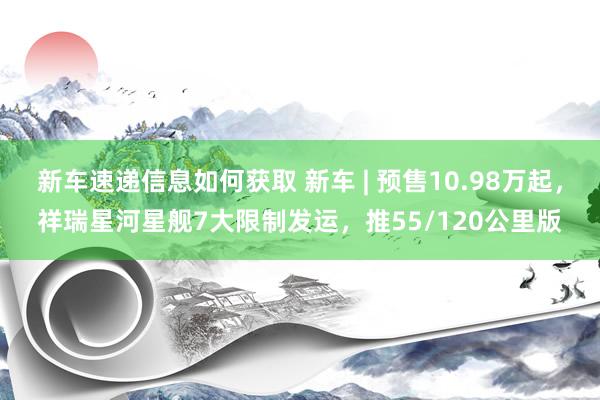 新车速递信息如何获取 新车 | 预售10.98万起，祥瑞星河星舰7大限制发运，推55/120公里版